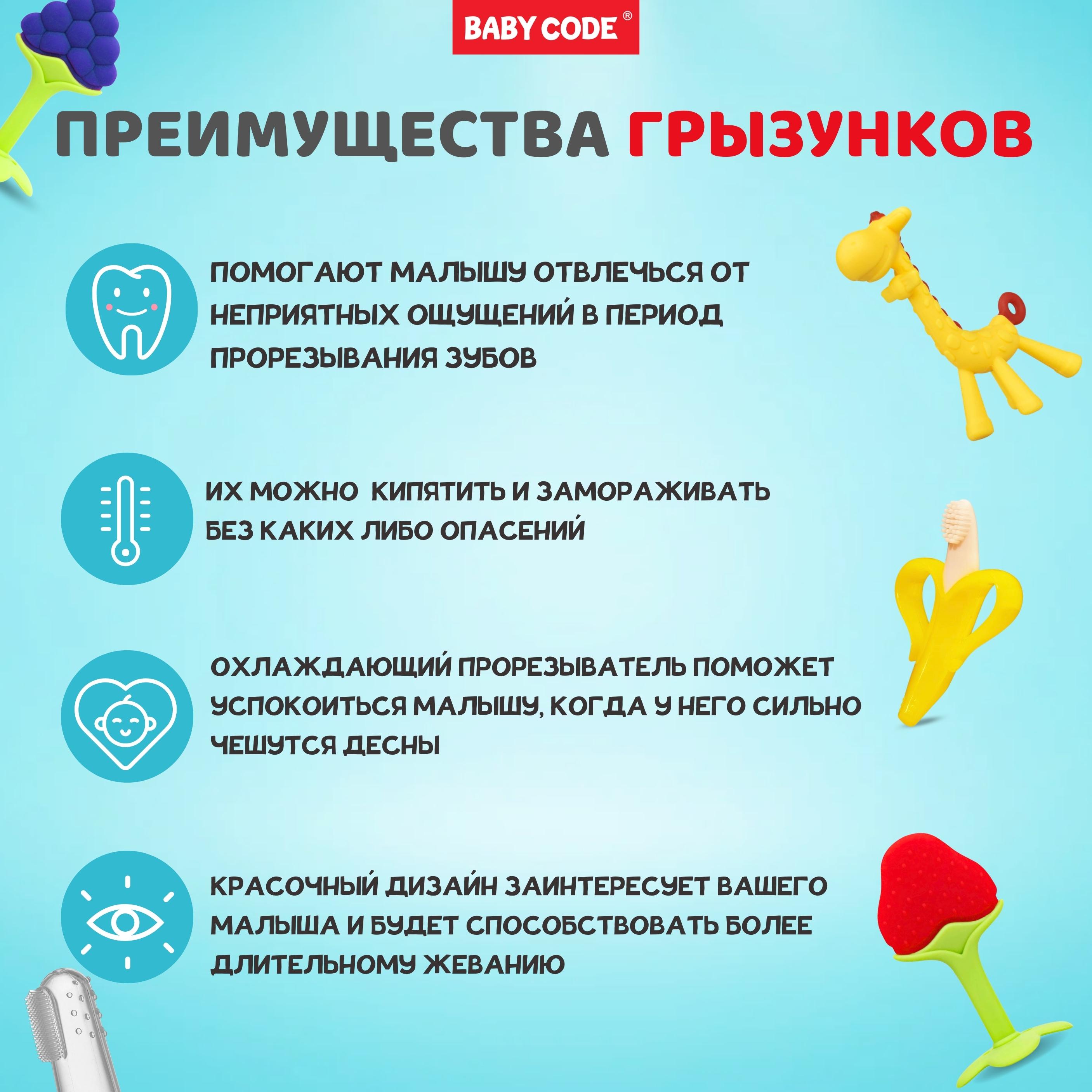 BABY CODE®

ПРЕИМУЩЕСТВА ГРЫЗУНКОВ

ПОМОГАЮТ МАЛЫШУ ОТВЛЕЧЬСЯ ОТ НЕПРИЯТНЫХ ОЩУЩЕНИЙ В ПЕРИОД ПРОРЕЗЫВАНИЯ ЗУБОВ

ИХ МОЖНО КИПЯТИТЬ И ЗАМОРАЖИВАТЬ БЕЗ КАКИХ ЛИБО ОПАСЕНИЙ

ОХЛАЖДАЮЩИЙ ПРОРЕЗЫВАТЕЛЬ ПОМОЖЕТ УСПОКОИТЬСЯ МАЛЫШУ, КОГДА У НЕГО СИЛЬНО ЧЕШУТСЯ ДЕСНЫ

КРАСОЧНЫЙ ДИЗАЙН ЗАИНТЕРЕСУЕТ ВАШЕГО МАЛЫША И БУДЕТ СПОСОБСТВОВАТЬ БОЛЕЕ ДЛИТЕЛЬНОМУ ЖЕВАНИЮ